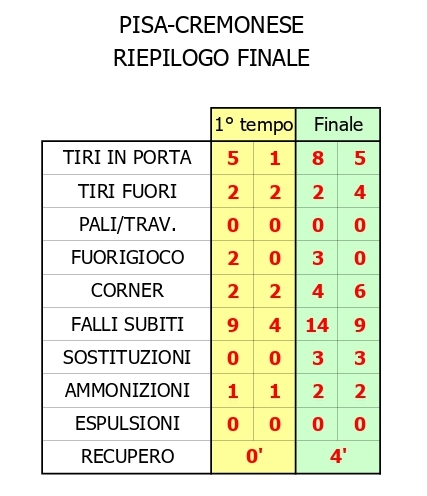 PISA-CREMONESE
RIEPILOGO FINALE

| | 1° tempo | | Finale | |
|---|---|---|---|---|
| TIRI IN PORTA | 5 | 1 | 8 | 5 |
| TIRI FUORI | 2 | 2 | 2 | 4 |
| PALI/TRAV. | 0 | 0 | 0 | 0 |
| FUORIGIOCO | 2 | 0 | 3 | 0 |
| CORNER | 2 | 2 | 4 | 6 |
| FALLI SUBITI | 9 | 4 | 14 | 9 |
| SOSTITUZIONI | 0 | 0 | 3 | 3 |
| AMMONIZIONI | 1 | 1 | 2 | 2 |
| ESPULSIONI | 0 | 0 | 0 | 0 |
| RECUPERO | 0' | | 4' | |